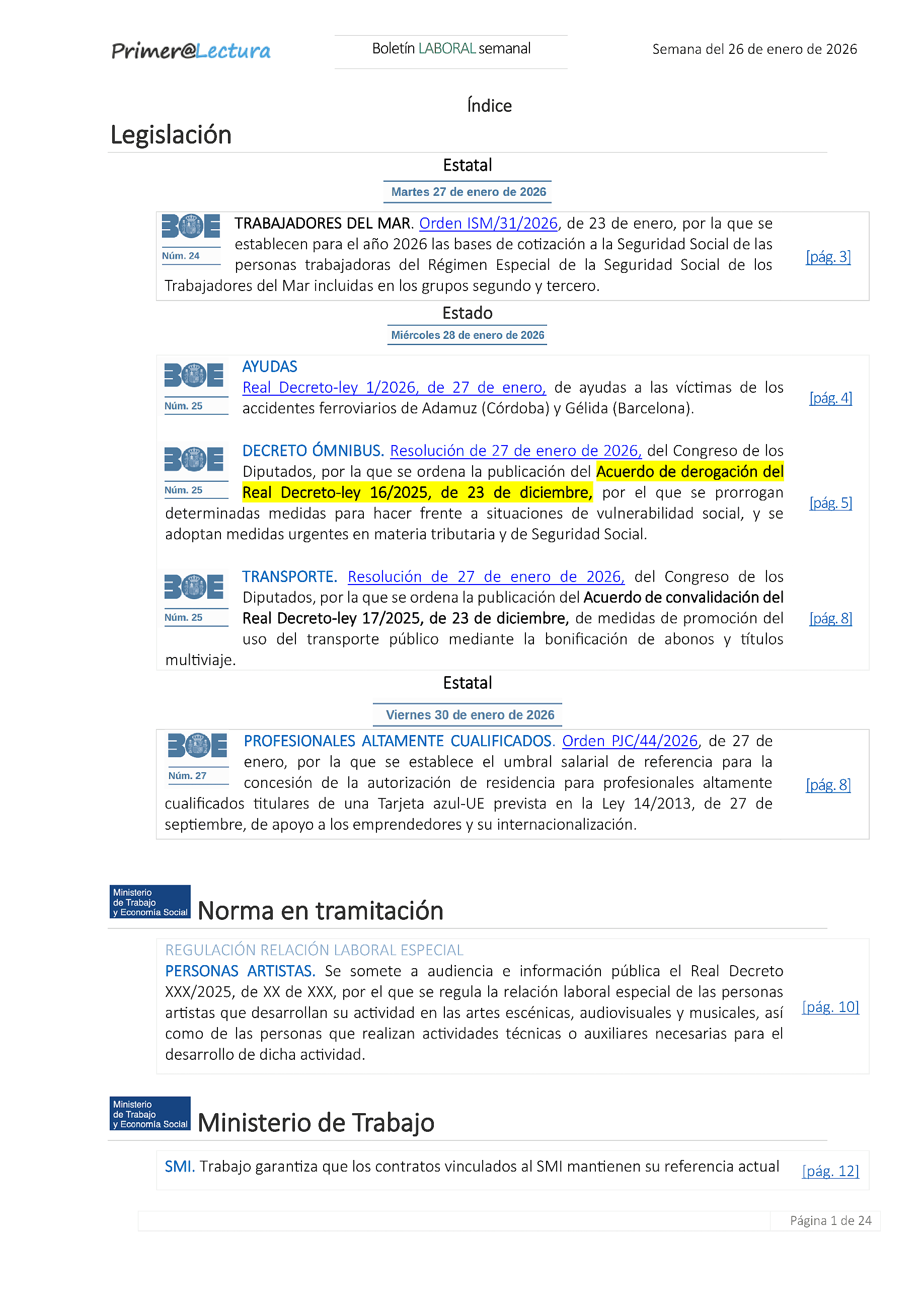 Primer@Lectura

Boletín LABORAL semanal

Semana del 26 de enero de 2026

Índice

Legislación

Estatal

Martes 27 de enero de 2026

BOE Núm. 24

TRABAJADORES DEL MAR. Orden ISM/31/2026, de 23 de enero, por la que se establecen para el año 2026 las bases de cotización a la Seguridad Social de las personas trabajadoras del Régimen Especial de la Seguridad Social de los Trabajadores del Mar incluidas en los grupos segundo y tercero.

[pág. 3]

Estado

Miércoles 28 de enero de 2026

BOE Núm. 25

AYUDAS

Real Decreto-ley 1/2026, de 27 de enero, de ayudas a las víctimas de los accidentes ferroviarios de Adamuz (Córdoba) y Gélida (Barcelona).

[pág. 4]

BOE Núm. 25

DECRETO ÓMNIBUS. Resolución de 27 de enero de 2026, del Congreso de los Diputados, por la que se ordena la publicación del Acuerdo de derogación del Real Decreto-ley 16/2025, de 23 de diciembre, por el que se prorrogan determinadas medidas para hacer frente a situaciones de vulnerabilidad social, y se adoptan medidas urgentes en materia tributaria y de Seguridad Social.

[pág. 5]

BOE Núm. 25

TRANSPORTE. Resolución de 27 de enero de 2026, del Congreso de los Diputados, por la que se ordena la publicación del Acuerdo de convalidación del Real Decreto-ley 17/2025, de 23 de diciembre, de medidas de promoción del uso del transporte público mediante la bonificación de abonos y títulos multiviaje.

[pág. 8]

Estatal

Viernes 30 de enero de 2026

BOE Núm. 27

PROFESIONALES ALTAMENTE CUALIFICADOS. Orden PJC/44/2026, de 27 de enero, por la que se establece el umbral salarial de referencia para la concesión de la autorización de residencia para profesionales altamente cualificados titulares de una Tarjeta azul-UE prevista en la Ley 14/2013, de 27 de septiembre, de apoyo a los emprendedores y su internacionalización.

[pág. 8]

Ministerio de Trabajo y Economía Social

Norma en tramitación

REGULACIÓN RELACIÓN LABORAL ESPECIAL

PERSONAS ARTISTAS. Se somete a audiencia e información pública el Real Decreto XXX/2025, de XX de XXX, por el que se regula la relación laboral especial de las personas artistas que desarrollan su actividad en las artes escénicas, audiovisuales y musicales, así como de las personas que realizan actividades técnicas o auxiliares necesarias para el desarrollo de dicha actividad.

[pág. 10]

Ministerio de Trabajo y Economía Social

Ministerio de Trabajo

SMI. Trabajo garantiza que los contratos vinculados al SMI mantienen su referencia actual

[pág. 12]

Página 1 de 24